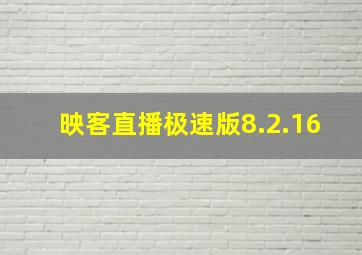 映客直播极速版8.2.16